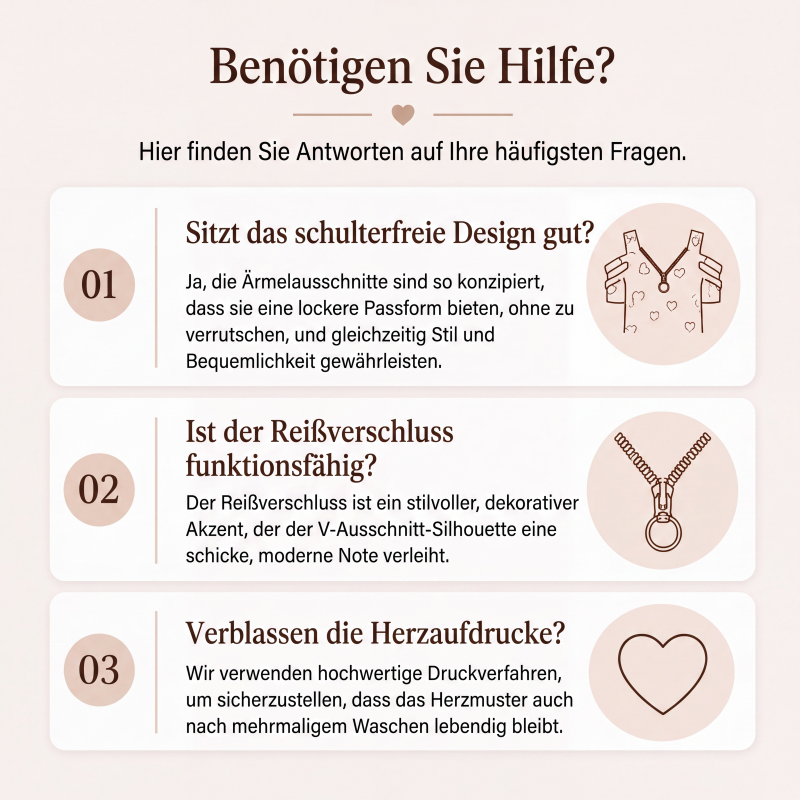 Benötigen Sie Hilfe?

Hier finden Sie Antworten auf Ihre häufigsten Fragen.

01

Sitzt das schulterfreie Design gut?

Ja, die Ärmelausschnitte sind so konzipiert, dass sie eine lockere Passform bieten, ohne zu verrutschen, und gleichzeitig Stil und Bequemlichkeit gewährleisten.

02

Ist der Reißverschluss funktionsfähig?

Der Reißverschluss ist ein stilvoller, dekorativer Akzent, der der V-Ausschnitt-Silhouette eine schicke, moderne Note verleiht.

03

Verblassen die Herzaufdrucke?

Wir verwenden hochwertige Druckverfahren, um sicherzustellen, dass das Herzmuster auch nach mehrmaligem Waschen lebendig bleibt.